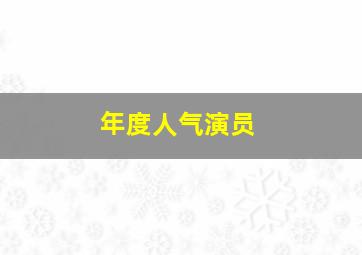 年度人气演员